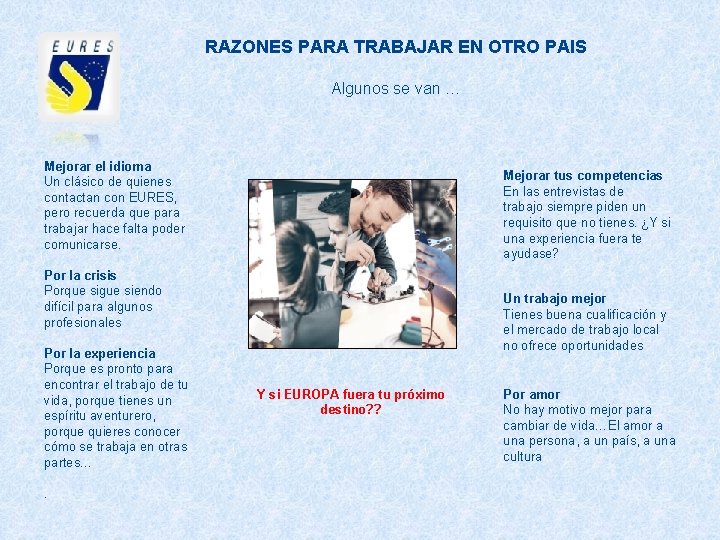 EURES

RAZONES PARA TRABAJAR EN OTRO PAIS

Algunos se van …

Mejorar el idioma
Un clásico de quienes contactan con EURES, pero recuerda que para trabajar hace falta poder comunicarse.

Por la crisis
Porque sigue siendo difícil para algunos profesionales

Por la experiencia
Porque es pronto para encontrar el trabajo de tu vida, porque tienes un espíritu aventurero, porque quieres conocer cómo se trabaja en otras partes…

.

Y si EUROPA fuera tu próximo destino??

Mejorar tus competencias
En las entrevistas de trabajo siempre piden un requisito que no tienes. ¿Y si una experiencia fuera te ayudase?

Un trabajo mejor
Tienes buena cualificación y el mercado de trabajo local no ofrece oportunidades

Por amor
No hay motivo mejor para cambiar de vida…El amor a una persona, a un país, a una cultura